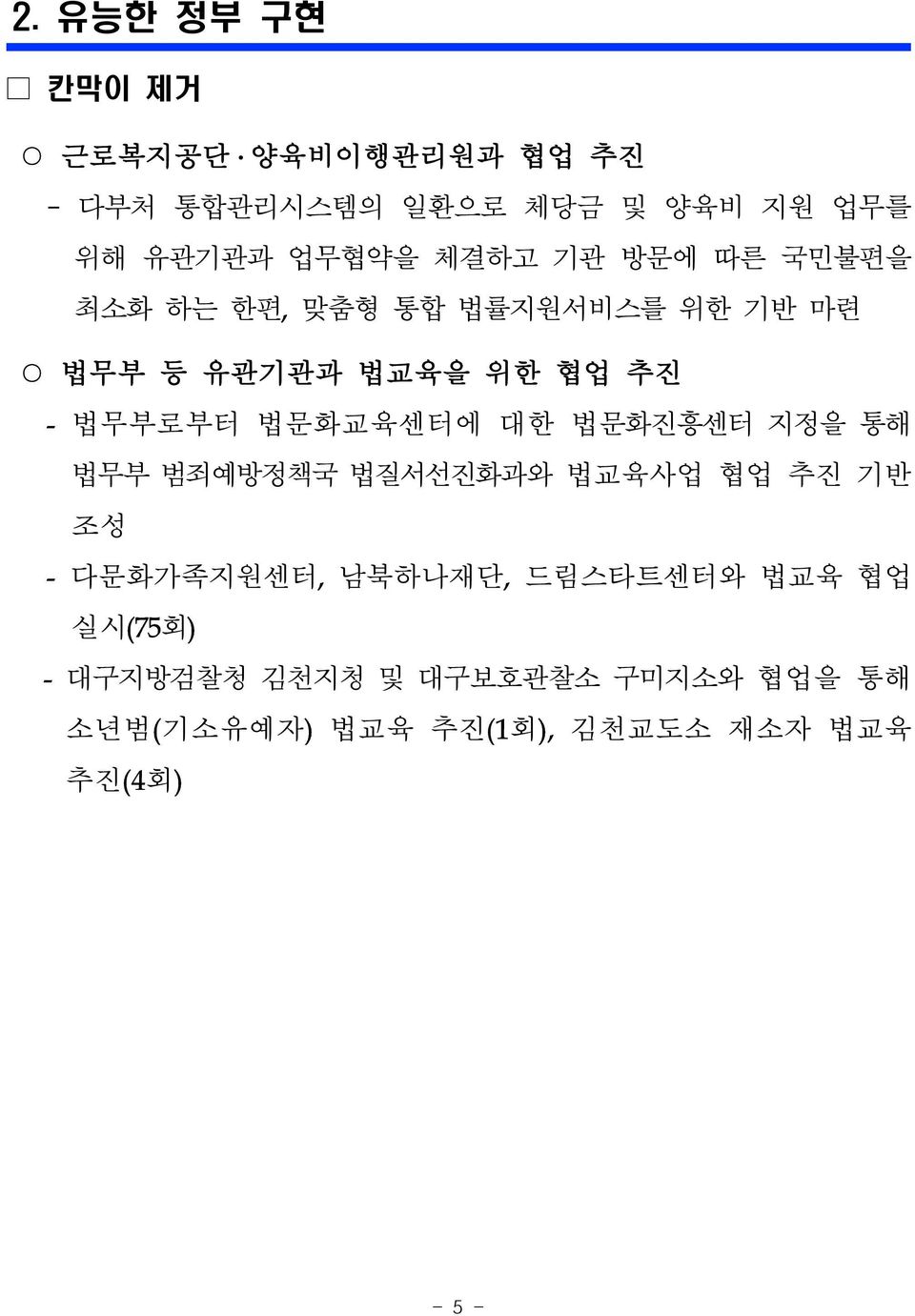 2. 유능한 정부 구현

□ 칸막이 제거

○ 근로복지공단·양육비이행관리원과 협업 추진

- 다부처 통합관리시스템의 일환으로 체당금 및 양육비 지원 업무를 위해 유관기관과 업무협약을 체결하고 기관 방문에 따른 국민불편을 최소화 하는 한편, 맞춤형 통합 법률지원서비스를 위한 기반 마련

○ 법무부 등 유관기관과 법교육을 위한 협업 추진

- 법무부로부터 법문화교육센터에 대한 법문화진흥센터 지정을 통해 법무부 범죄예방정책국 법질서선진화과와 법교육사업 협업 추진 기반 조성

- 다문화가족지원센터, 남북하나재단, 드림스타트센터와 법교육 협업 실시(75회)

- 대구지방검찰청 김천지청 및 대구보호관찰소 구미지소와 협업을 통해 소년범(기소유예자) 법교육 추진(1회), 김천교도소 재소자 법교육 추진(4회)

- 5 -